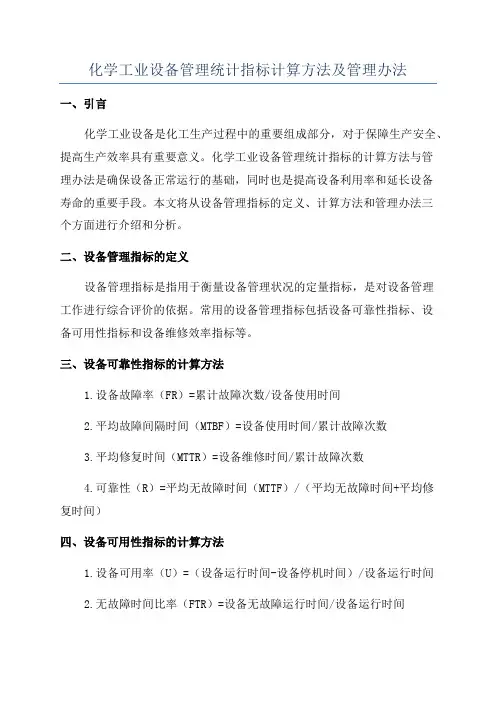 化学工业设备管理统计指标计算方法及管理办法

一、引言

化学工业设备是化工生产过程中的重要组成部分，对于保障生产安全、提高生产效率具有重要意义。化学工业设备管理统计指标的计算方法与管理办法是确保设备正常运行的基础，同时也是提高设备利用率和延长设备寿命的重要手段。本文将从设备管理指标的定义、计算方法和管理办法三个方面进行介绍和分析。

二、设备管理指标的定义

设备管理指标是指用于衡量设备管理状况的定量指标，是对设备管理工作进行综合评价的依据。常用的设备管理指标包括设备可靠性指标、设备可用性指标和设备维修效率指标等。

三、设备可靠性指标的计算方法

1.设备故障率（FR）=累计故障次数/设备使用时间

2.平均故障间隔时间（MTBF）=设备使用时间/累计故障次数

3.平均修复时间（MTTR）=设备维修时间/累计故障次数

4.可靠性（R）=平均无故障时间（MTTF）/（平均无故障时间+平均修复时间）

四、设备可用性指标的计算方法

1.设备可用率（U）=（设备运行时间-设备停机时间）/设备运行时间

2.无故障时间比率（FTR）=设备无故障运行时间/设备运行时间